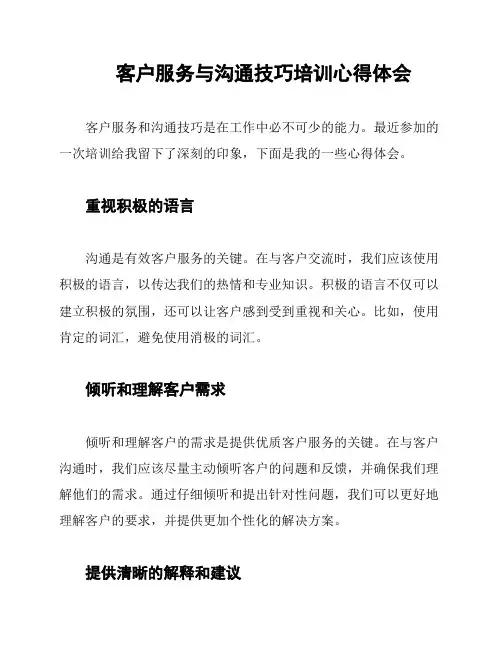 客户服务与沟通技巧培训心得体会

客户服务和沟通技巧是在工作中必不可少的能力。最近参加的一次培训给我留下了深刻的印象，下面是我的一些心得体会。

重视积极的语言

沟通是有效客户服务的关键。在与客户交流时，我们应该使用积极的语言，以传达我们的热情和专业知识。积极的语言不仅可以建立积极的氛围，还可以让客户感到受到重视和关心。比如，使用肯定的词汇，避免使用消极的词汇。

倾听和理解客户需求

倾听和理解客户的需求是提供优质客户服务的关键。在与客户沟通时，我们应该尽量主动倾听客户的问题和反馈，并确保我们理解他们的需求。通过仔细倾听和提出针对性问题，我们可以更好地理解客户的要求，并提供更加个性化的解决方案。

提供清晰的解释和建议